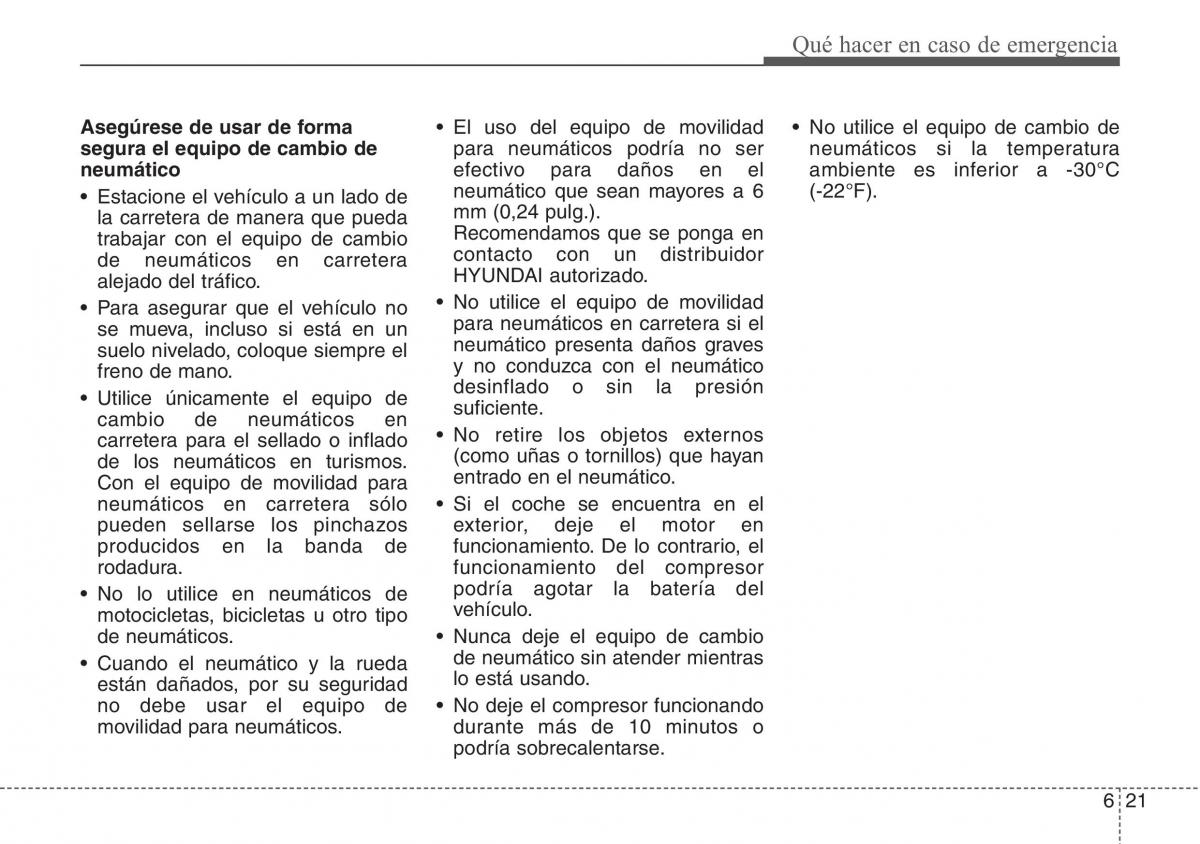 Qué hacer en caso de emergencia

Asegúrese de usar de forma segura el equipo de cambio de neumático

• Estacione el vehículo a un lado de la carretera de manera que pueda trabajar con el equipo de cambio de neumáticos en carretera alejado del tráfico.
• Para asegurar que el vehículo no se mueva, incluso si está en un suelo nivelado, coloque siempre el freno de mano.
• Utilice únicamente el equipo de cambio de neumáticos en carretera para el sellado o inflado de los neumáticos en turismos. Con el equipo de movilidad para neumáticos en carretera sólo pueden sellarse los pinchazos producidos en la banda de rodadura.
• No lo utilice en neumáticos de motocicletas, bicicletas u otro tipo de neumáticos.
• Cuando el neumático y la rueda están dañados, por su seguridad no debe usar el equipo de movilidad para neumáticos.

• El uso del equipo de movilidad para neumáticos podría no ser efectivo para daños en el neumático que sean mayores a 6 mm (0,24 pulg.).
Recomendamos que se ponga en contacto con un distribuidor HYUNDAI autorizado.
• No utilice el equipo de movilidad para neumáticos en carretera si el neumático presenta daños graves y no conduzca con el neumático desinflado o sin la presión suficiente.
• No retire los objetos externos (como uñas o tornillos) que hayan entrado en el neumático.
• Si el coche se encuentra en el exterior, deje el motor en funcionamiento. De lo contrario, el funcionamiento del compresor podría agotar la batería del vehículo.
• Nunca deje el equipo de cambio de neumático sin atender mientras lo está usando.
• No deje el compresor funcionando durante más de 10 minutos o podría sobrecalentarse.

• No utilice el equipo de cambio de neumáticos si la temperatura ambiente es inferior a -30°C (-22°F).

6 21